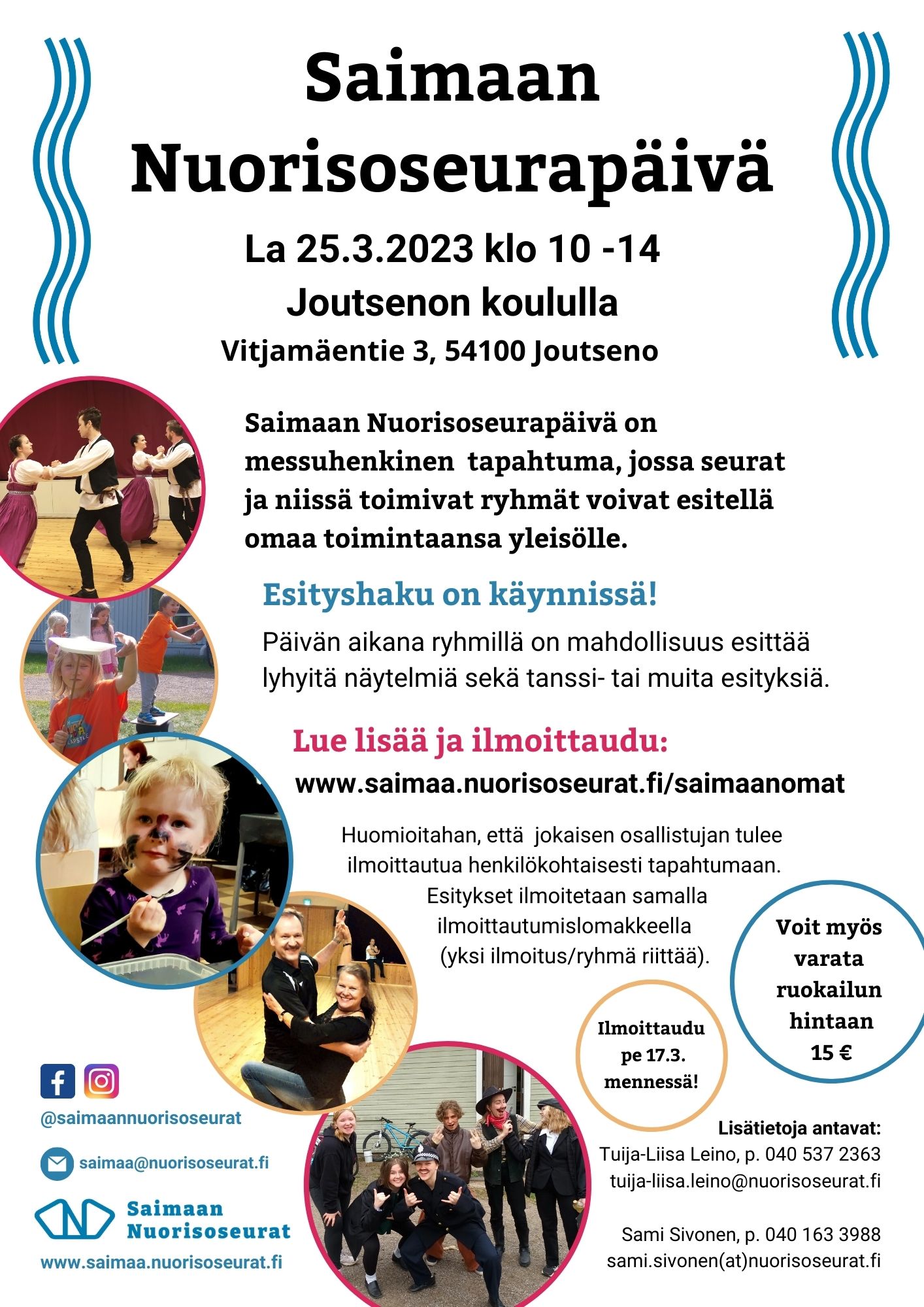 Saimaan Nuorisoseurapäivä

La 25.3.2023 klo 10 -14

Joutsenon koululla

Vitjamäentie 3, 54100 Joutseno

Saimaan Nuorisoseurapäivä on messuhenkinen tapahtuma, jossa seurat ja niissä toimivat ryhmät voivat esitellä omaa toimintaansa yleisölle.

Esityshaku on käynnissä!

Päivän aikana ryhmillä on mahdollisuus esittää lyhyitä näytelmiä sekä tanssi- tai muita esityksiä.

Lue lisää ja ilmoittaudu:

www.saimaa.nuorisoseurat.fi/saimaanomat

Huomioitahan, että jokaisen osallistujan tulee ilmoittautua henkilökohtaisesti tapahtumaan. Esitykset ilmoitetaan samalla ilmoittautumislomakkeella (yksi ilmoitus/ryhmä riittää).

Voit myös varata ruokailun hintaan 15 €

Ilmoittaudu pe 17.3. mennessä!

@saimaannuorisoseurat

saimaa@nuorisoseurat.fi

Saimaan Nuorisoseurat

www.saimaa.nuorisoseurat.fi

Lisätietoja antavat:
Tuija-Liisa Leino, p. 040 537 2363
tuija-liisa.leino@nuorisoseurat.fi

Sami Sivonen, p. 040 163 3988
sami.sivonen(at)nuorisoseurat.fi